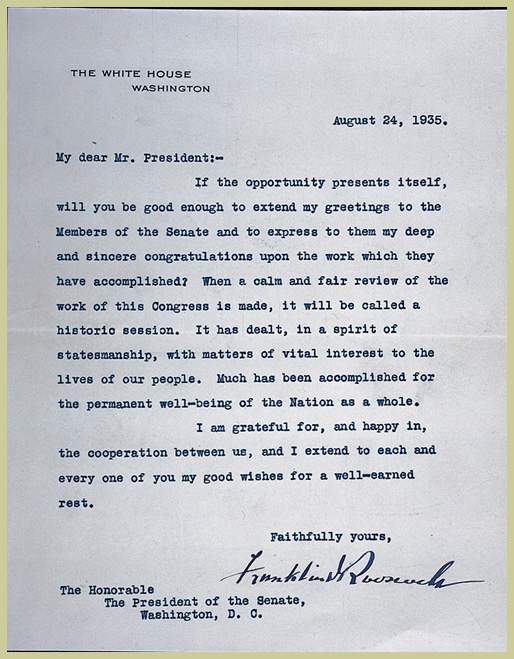 THE WHITE HOUSE
WASHINGTON

August 24, 1935.

My dear Mr. President:-

If the opportunity presents itself, will you be good enough to extend my greetings to the Members of the Senate and to express to them my deep and sincere congratulations upon the work which they have accomplished? When a calm and fair review of the work of this Congress is made, it will be called a historic session. It has dealt, in a spirit of statesmanship, with matters of vital interest to the lives of our people. Much has been accomplished for the permanent well-being of the Nation as a whole.

I am grateful for, and happy in, the cooperation between us, and I extend to each and every one of you my good wishes for a well-earned rest.

Faithfully yours,

Franklin D Roosevelt

The Honorable
The President of the Senate,
Washington, D. C.